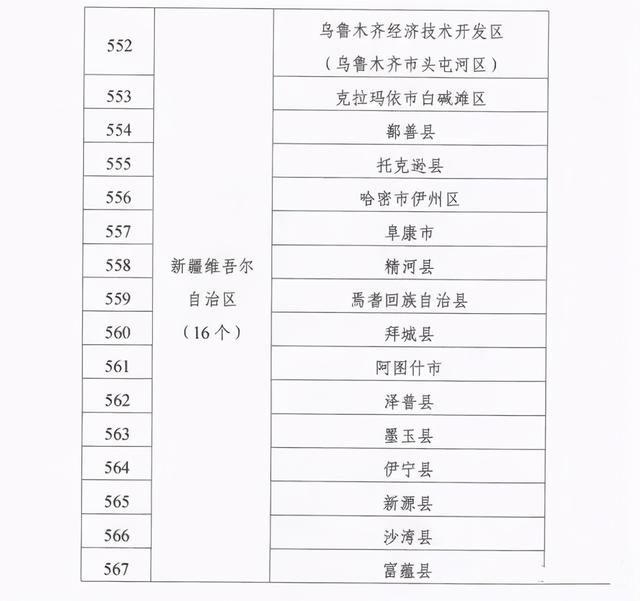 | 552 | 新疆维吾尔自治区（16个） | 乌鲁木齐经济技术开发区（乌鲁木齐市头屯河区） |
|---|---|---|
| 553 | | 克拉玛依市白碱滩区 |
| 554 | | 鄯善县 |
| 555 | | 托克逊县 |
| 556 | | 哈密市伊州区 |
| 557 | | 阜康市 |
| 558 | | 精河县 |
| 559 | | 焉耆回族自治县 |
| 560 | | 拜城县 |
| 561 | | 阿图什市 |
| 562 | | 泽普县 |
| 563 | | 墨玉县 |
| 564 | | 伊宁县 |
| 565 | | 新源县 |
| 566 | | 沙湾县 |
| 567 | | 富蕴县 |